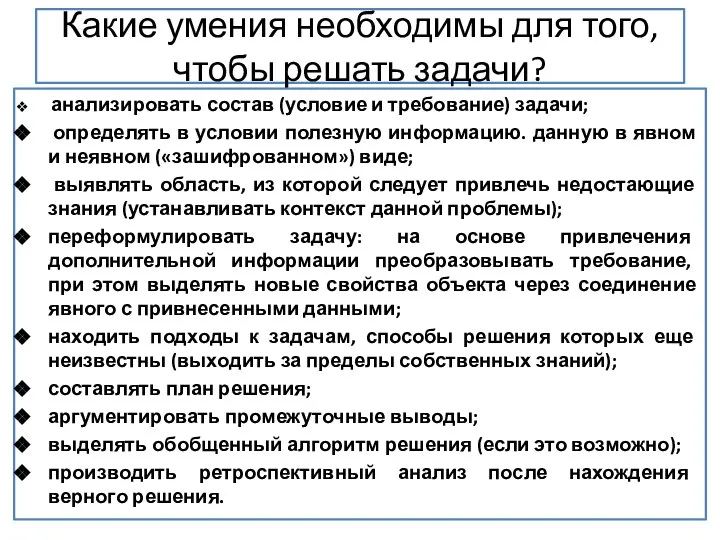 Какие умения необходимы для того, чтобы решать задачи?

❖ анализировать состав (условие и требование) задачи;
❖ определять в условии полезную информацию. данную в явном и неявном («зашифрованном») виде;
❖ выявлять область, из которой следует привлечь недостающие знания (устанавливать контекст данной проблемы);
❖ переформулировать задачу: на основе привлечения дополнительной информации преобразовывать требование, при этом выделять новые свойства объекта через соединение явного с привнесенными данными;
❖ находить подходы к задачам, способы решения которых еще неизвестны (выходить за пределы собственных знаний);
❖ составлять план решения;
❖ аргументировать промежуточные выводы;
❖ выделять обобщенный алгоритм решения (если это возможно);
❖ производить ретроспективный анализ после нахождения верного решения.